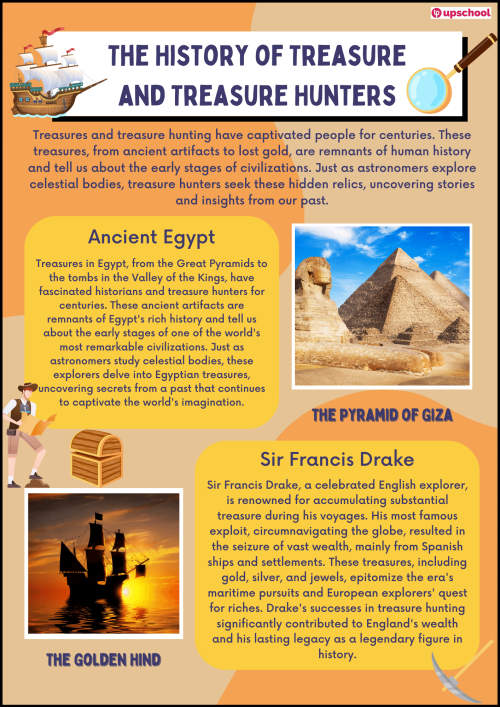 upschool

THE HISTORY OF TREASURE AND TREASURE HUNTERS

Treasures and treasure hunting have captivated people for centuries. These treasures, from ancient artifacts to lost gold, are remnants of human history and tell us about the early stages of civilizations. Just as astronomers explore celestial bodies, treasure hunters seek these hidden relics, uncovering stories and insights from our past.

Ancient Egypt

Treasures in Egypt, from the Great Pyramids to the tombs in the Valley of the Kings, have fascinated historians and treasure hunters for centuries. These ancient artifacts are remnants of Egypt's rich history and tell us about the early stages of one of the world's most remarkable civilizations. Just as astronomers study celestial bodies, these explorers delve into Egyptian treasures, uncovering secrets from a past that continues to captivate the world's imagination.

THE PYRAMID OF GIZA

Sir Francis Drake

Sir Francis Drake, a celebrated English explorer, is renowned for accumulating substantial treasure during his voyages. His most famous exploit, circumnavigating the globe, resulted in the seizure of vast wealth, mainly from Spanish ships and settlements. These treasures, including gold, silver, and jewels, epitomize the era's maritime pursuits and European explorers' quest for riches. Drake's successes in treasure hunting significantly contributed to England's wealth and his lasting legacy as a legendary figure in history.

THE GOLDEN HIND